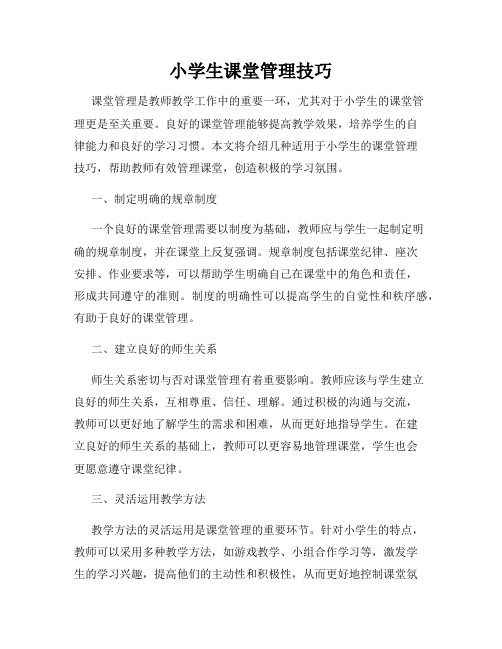 小学生课堂管理技巧

课堂管理是教师教学工作中的重要一环，尤其对于小学生的课堂管理更是至关重要。良好的课堂管理能够提高教学效果，培养学生的自律能力和良好的学习习惯。本文将介绍几种适用于小学生的课堂管理技巧，帮助教师有效管理课堂，创造积极的学习氛围。

一、制定明确的规章制度

一个良好的课堂管理需要以制度为基础，教师应与学生一起制定明确的规章制度，并在课堂上反复强调。规章制度包括课堂纪律、座次安排、作业要求等，可以帮助学生明确自己在课堂中的角色和责任，形成共同遵守的准则。制度的明确性可以提高学生的自觉性和秩序感，有助于良好的课堂管理。

二、建立良好的师生关系

师生关系密切与否对课堂管理有着重要影响。教师应该与学生建立良好的师生关系，互相尊重、信任、理解。通过积极的沟通与交流，教师可以更好地了解学生的需求和困难，从而更好地指导学生。在建立良好的师生关系的基础上，教师可以更容易地管理课堂，学生也会更愿意遵守课堂纪律。

三、灵活运用教学方法

教学方法的灵活运用是课堂管理的重要环节。针对小学生的特点，教师可以采用多种教学方法，如游戏教学、小组合作学习等，激发学生的学习兴趣，提高他们的主动性和积极性，从而更好地控制课堂氛